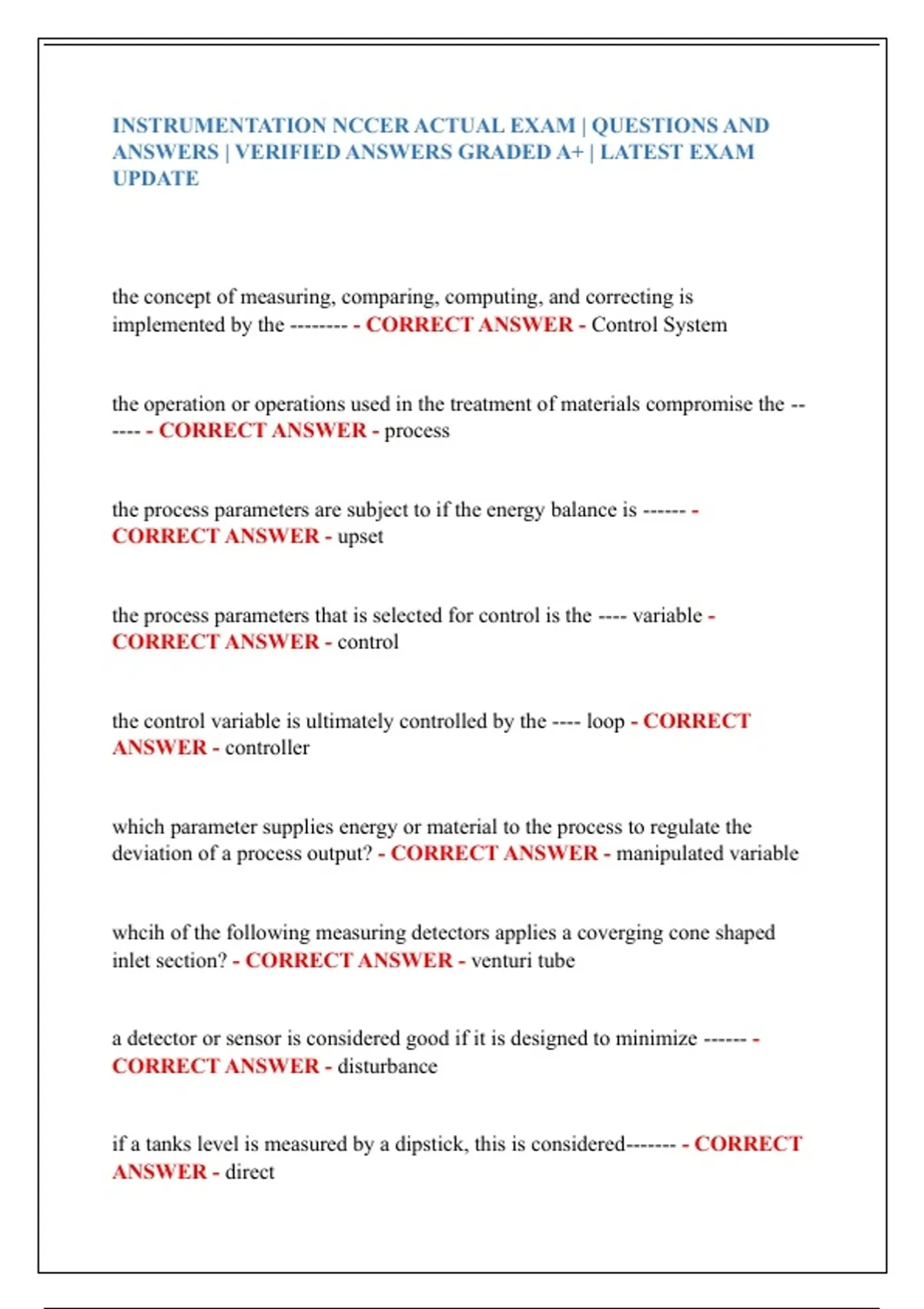 INSTRUMENTATION NCCER ACTUAL EXAM | QUESTIONS AND ANSWERS | VERIFIED ANSWERS GRADED A+ | LATEST EXAM UPDATE

the concept of measuring, comparing, computing, and correcting is implemented by the -------- - CORRECT ANSWER - Control System

the operation or operations used in the treatment of materials compromise the ------ - CORRECT ANSWER - process

the process parameters are subject to if the energy balance is ------ - CORRECT ANSWER - upset

the process parameters that is selected for control is the ---- variable - CORRECT ANSWER - control

the control variable is ultimately controlled by the ---- loop - CORRECT ANSWER - controller

which parameter supplies energy or material to the process to regulate the deviation of a process output? - CORRECT ANSWER - manipulated variable

whcih of the following measuring detectors applies a coverging cone shaped inlet section? - CORRECT ANSWER - venturi tube

a detector or sensor is considered good if it is designed to minimize ------ - CORRECT ANSWER - disturbance

if a tanks level is measured by a dipstick, this is considered------- - CORRECT ANSWER - direct